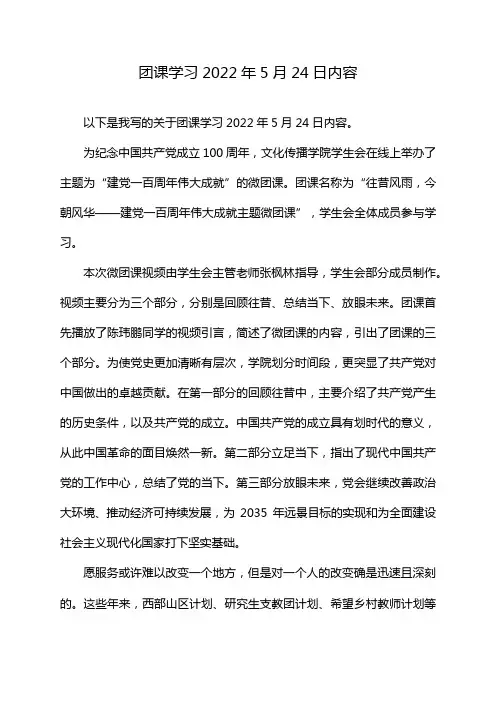 团课学习 2022 年 5 月 24 日内容

以下是我写的关于团课学习 2022 年 5 月 24 日内容。

为纪念中国共产党成立 100 周年，文化传播学院学生会在线上举办了主题为“建党一百周年伟大成就”的微团课。团课名称为“往昔风雨，今朝风华——建党一百周年伟大成就主题微团课”，学生会全体成员参与学习。

本次微团课视频由学生会主管老师张枫林指导，学生会部分成员制作。视频主要分为三个部分，分别是回顾往昔、总结当下、放眼未来。团课首先播放了陈玮鹏同学的视频引言，简述了微团课的内容，引出了团课的三个部分。为使党史更加清晰有层次，学院划分时间段，更突显了共产党对中国做出的卓越贡献。在第一部分的回顾往昔中，主要介绍了共产党产生的历史条件，以及共产党的成立。中国共产党的成立具有划时代的意义，从此中国革命的面目焕然一新。第二部分立足当下，指出了现代中国共产党的工作中心，总结了党的当下。第三部分放眼未来，党会继续改善政治大环境、推动经济可持续发展，为 2035 年远景目标的实现和为全面建设社会主义现代化国家打下坚实基础。

愿服务或许难以改变一个地方，但是对一个人的改变确是迅速且深刻的。这些年来，西部山区计划、研究生支教团计划、希望乡村教师计划等